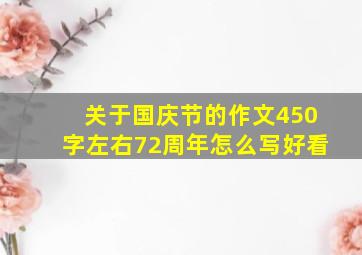 关于国庆节的作文450字左右72周年怎么写好看